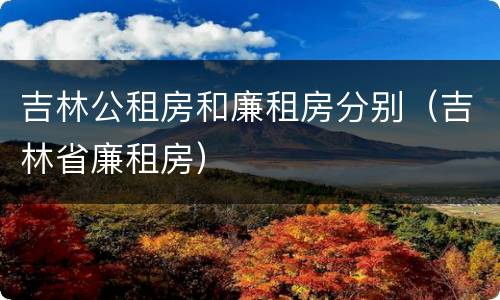 吉林公租房和廉租房分别（吉林省廉租房）